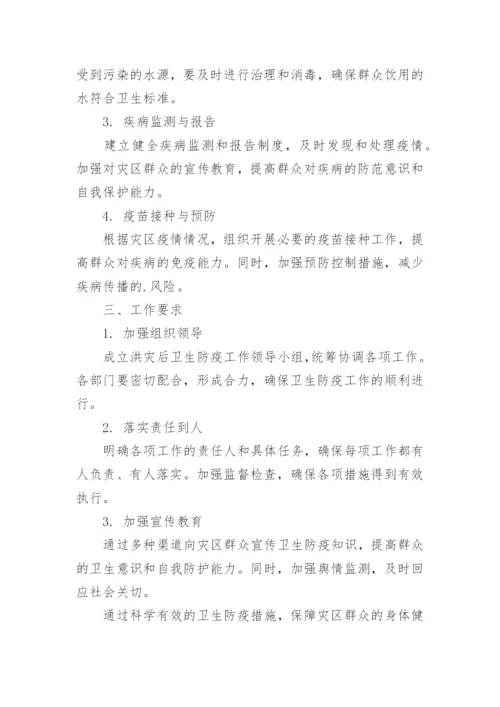 受到污染的水源，要及时进行治理和消毒，确保群众饮用的水符合卫生标准。

3. 疾病监测与报告

建立健全疾病监测和报告制度，及时发现和处理疫情。加强对灾区群众的宣传教育，提高群众对疾病的防范意识和自我保护能力。

4. 疫苗接种与预防

根据灾区疫情情况，组织开展必要的疫苗接种工作，提高群众对疾病的免疫能力。同时，加强预防控制措施，减少疾病传播的.风险。

三、工作要求

1. 加强组织领导

成立洪灾后卫生防疫工作领导小组，统筹协调各项工作。各部门要密切配合，形成合力，确保卫生防疫工作的顺利进行。

2. 落实责任到人

明确各项工作的责任人和具体任务，确保每项工作都有人负责、有人落实。加强监督检查，确保各项措施得到有效执行。

3. 加强宣传教育

通过多种渠道向灾区群众宣传卫生防疫知识，提高群众的卫生意识和自我防护能力。同时，加强舆情监测，及时回应社会关切。

通过科学有效的卫生防疫措施，保障灾区群众的身体健